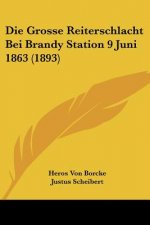 Die Grosse Reiterschlacht Bei Brandy Station 9 Juni 1863 (1893)

Heros Von Borcke
Justus Scheibert